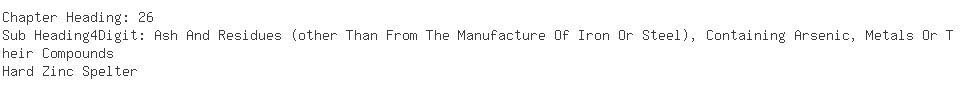 Chapter Heading: 26
Sub Heading4Digit: Ash And Residues (other Than From The Manufacture Of Iron Or Steel), Containing Arsenic, Metals Or Their Compounds
Hard Zinc Spelter